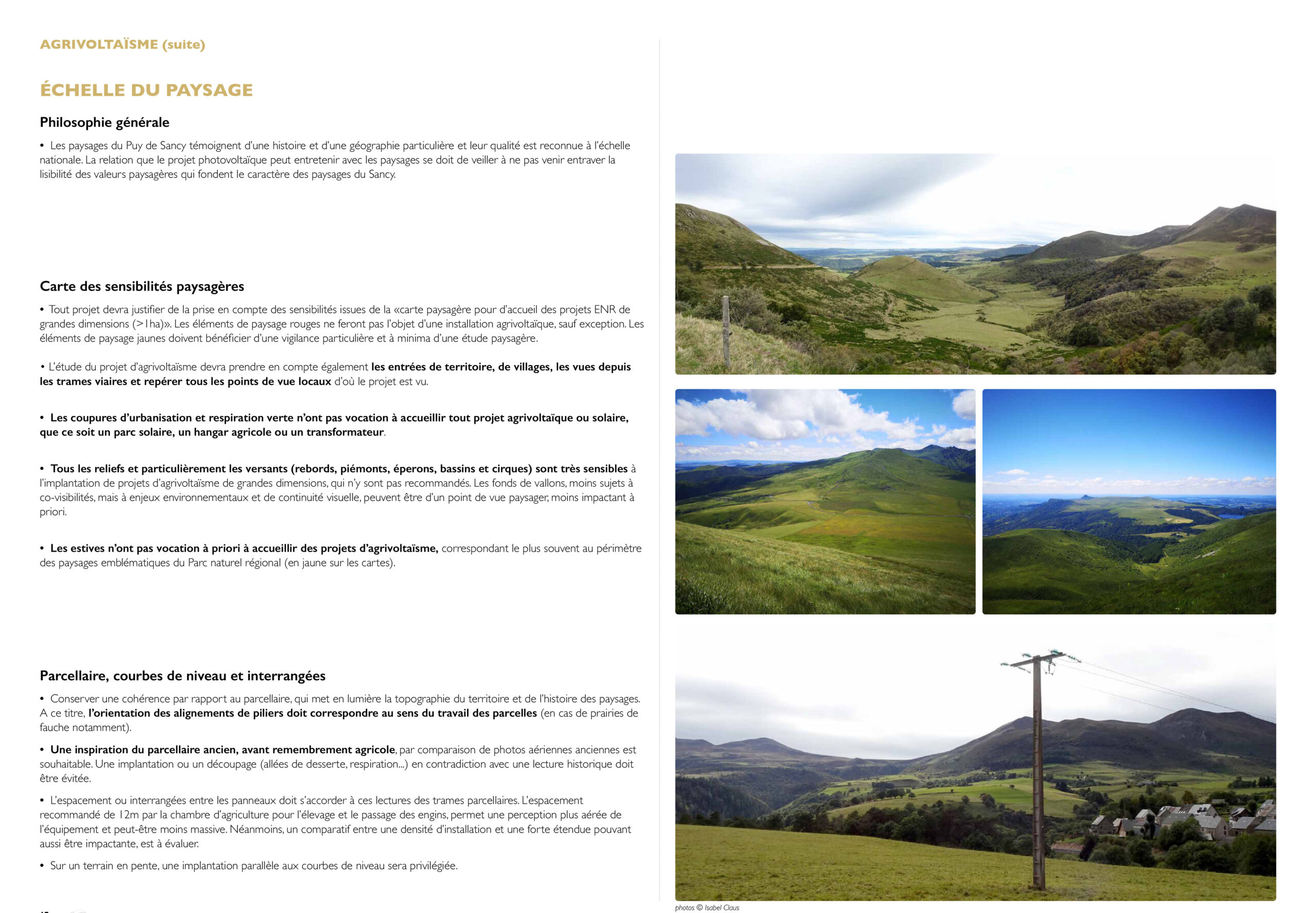 AGRIVOLTAÏSME (suite)

ÉCHELLE DU PAYSAGE

Philosophie générale

• Les paysages du Puy de Sancy témoignent d'une histoire et d'une géographie particulière et leur qualité est reconnue à l'échelle nationale. La relation que le projet photovoltaïque peut entretenir avec les paysages se doit de veiller à ne pas venir entraver la lisibilité des valeurs paysagères qui fondent le caractère des paysages du Sancy.

Carte des sensibilités paysagères

• Tout projet devra justifier de la prise en compte des sensibilités issues de la «carte paysagère pour d'accueil des projets ENR de grandes dimensions (>1ha)». Les éléments de paysage rouges ne feront pas l'objet d'une installation agrivoltaïque, sauf exception. Les éléments de paysage jaunes doivent bénéficier d'une vigilance particulière et à minima d'une étude paysagère.

• L'étude du projet d'agrivoltaïsme devra prendre en compte également les entrées de territoire, de villages, les vues depuis les trames viaires et repérer tous les points de vue locaux d'où le projet est vu.

• Les coupures d'urbanisation et respiration verte n'ont pas vocation à accueillir tout projet agrivoltaïque ou solaire, que ce soit un parc solaire, un hangar agricole ou un transformateur.

• Tous les reliefs et particulièrement les versants (rebords, piémonts, éperons, bassins et cirques) sont très sensibles à l'implantation de projets d'agrivoltaïsme de grandes dimensions, qui n'y sont pas recommandés. Les fonds de vallons, moins sujets à co-visibilités, mais à enjeux environnementaux et de continuité visuelle, peuvent être d'un point de vue paysager, moins impactant à priori.

• Les estives n'ont pas vocation à priori à accueillir des projets d'agrivoltaïsme, correspondant le plus souvent au périmètre des paysages emblématiques du Parc naturel régional (en jaune sur les cartes).

Parcellaire, courbes de niveau et interrangées

• Conserver une cohérence par rapport au parcellaire, qui met en lumière la topographie du territoire et de l'histoire des paysages. A ce titre, l'orientation des alignements de piliers doit correspondre au sens du travail des parcelles (en cas de prairies de fauche notamment).

• Une inspiration du parcellaire ancien, avant remembrement agricole, par comparaison de photos aériennes anciennes est souhaitable. Une implantation ou un découpage (allées de desserte, respiration...) en contradiction avec une lecture historique doit être évitée.

• L'espacement ou interrangées entre les panneaux doit s'accorder à ces lectures des trames parcellaires. L'espacement recommandé de 12m par la chambre d'agriculture pour l'élevage et le passage des engins, permet une perception plus aérée de l'équipement et peut-être moins massive. Néanmoins, un comparatif entre une densité d'installation et une forte étendue pouvant aussi être impactante, est à évaluer.

• Sur un terrain en pente, une implantation parallèle aux courbes de niveau sera privilégiée.

photos © Isabel Claus